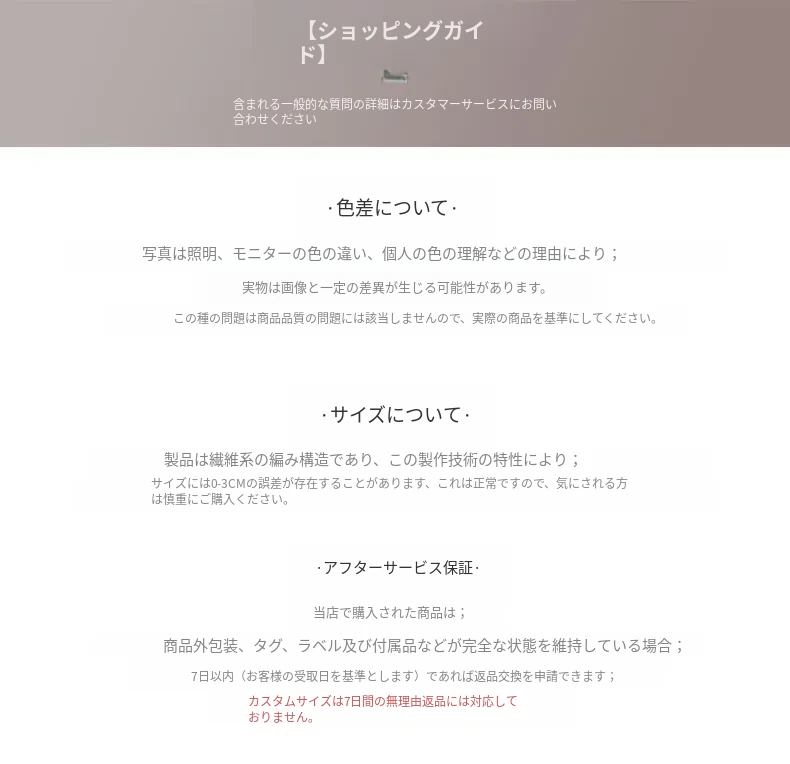 【ショッピングガイド】

含まれる一般的な質問の詳細はカスタマーサービスにお問い合わせください

·色差について·

写真は照明、モニターの色の違い、個人の色の理解などの理由により；

実物は画像と一定の差異が生じる可能性があります。

この種の問題は商品品質の問題には該当しませんので、実際の商品を基準にしてください。

·サイズについて·

製品は繊維系の編み構造であり、この製作技術の特性により；

サイズには0-3CMの誤差が存在することがあります、これは正常ですので、気にされる方は慎重にご購入ください。

·アフターサービス保証·

当店で購入された商品は；

商品外包装、タグ、ラベル及び付属品などが完全な状態を維持している場合；

7日以内（お客様の受取日を基準とします）であれば返品交換を申請できます；

カスタムサイズは7日間の無理由返品には対応しておりません。